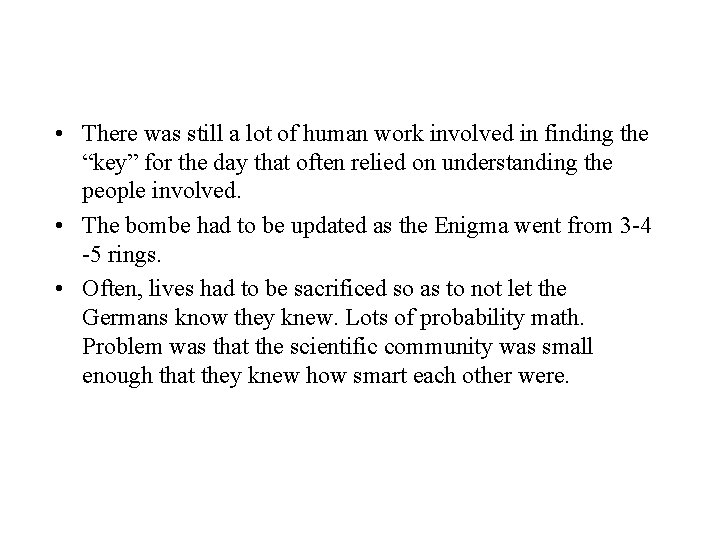 • There was still a lot of human work involved in finding the "key" for the day that often relied on understanding the people involved.

• The bombe had to be updated as the Enigma went from 3-4 -5 rings.

• Often, lives had to be sacrificed so as to not let the Germans know they knew. Lots of probability math. Problem was that the scientific community was small enough that they knew how smart each other were.